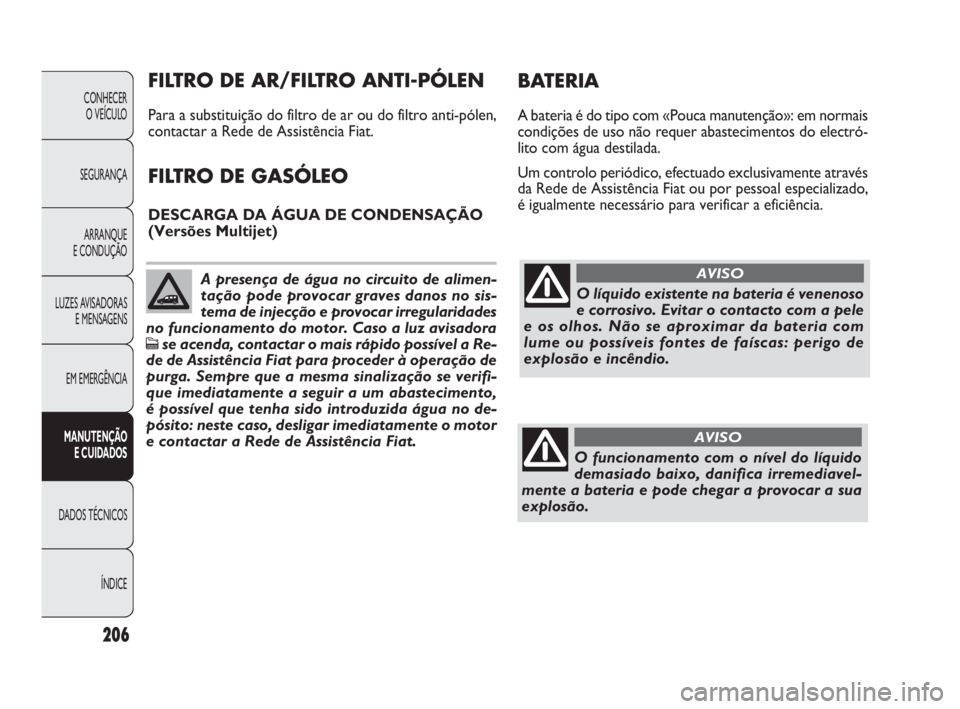 CONHECER O VEÍCULO

SEGURANÇA

ARRANQUE E CONDUÇÃO

LUZES AVISADORAS E MENSAGENS

EM EMERGÊNCIA

MANUTENÇÃO E CUIDADOS

DADOS TÉCNICOS

ÍNDICE

206

FILTRO DE AR/FILTRO ANTI-PÓLEN

Para a substituição do filtro de ar ou do filtro anti-pólen, contactar a Rede de Assistência Fiat.

FILTRO DE GASÓLEO

DESCARGA DA ÁGUA DE CONDENSAÇÃO (Versões Multijet)

A presença de água no circuito de alimentação pode provocar graves danos no sistema de injecção e provocar irregularidades no funcionamento do motor. Caso a luz avisadora se acenda, contactar o mais rápido possível a Rede de Assistência Fiat para proceder à operação de purga. Sempre que a mesma sinalização se verifique imediatamente a seguir a um abastecimento, é possível que tenha sido introduzida água no depósito: neste caso, desligar imediatamente o motor e contactar a Rede de Assistência Fiat.

BATERIA

A bateria é do tipo com «Pouca manutenção»: em normais condições de uso não requer abastecimentos do electrólito com água destilada.

Um controlo periódico, efectuado exclusivamente através da Rede de Assistência Fiat ou por pessoal especializado, é igualmente necessário para verificar a eficiência.

AVISO

O líquido existente na bateria é venenoso e corrosivo. Evitar o contacto com a pele e os olhos. Não se aproximar da bateria com lume ou possíveis fontes de faíscas: perigo de explosão e incêndio.

AVISO

O funcionamento com o nível do líquido demasiado baixo, danifica irremediavelmente a bateria e pode chegar a provocar a sua explosão.

carmanualsonline.info